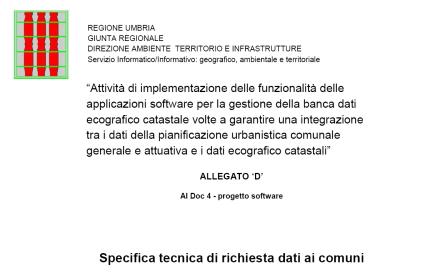 REGIONE UMBRIA
GIUNTA REGIONALE
DIREZIONE AMBIENTE TERRITORIO E INFRASTRUTTURE
Servizio Informatico/Informativo: geografico, ambientale e territoriale

“Attività di implementazione delle funzionalità delle applicazioni software per la gestione della banca dati ecografico catastale volte a garantire una integrazione tra i dati della pianificazione urbanistica comunale generale e attuativa e i dati ecografico catastali”

ALLEGATO ‘D’

Al Doc 4 - progetto software

Specifica tecnica di richiesta dati ai comuni